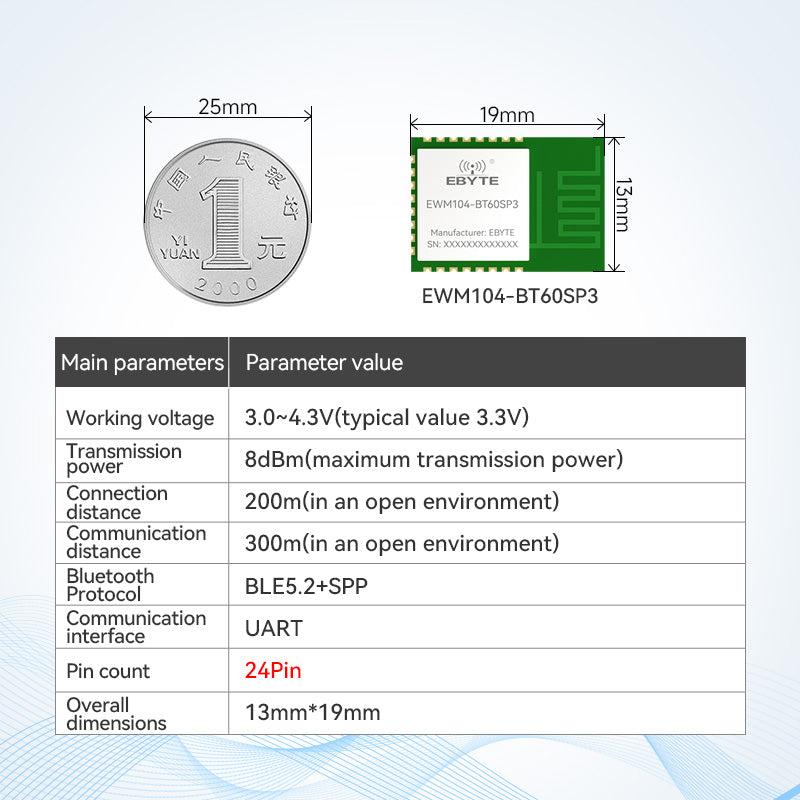 25mm

中国人民银行
1
YI YUAN 元
2000

19mm
13mm

EBYTE
EWM104-BT60SP3
Manufacturer: EBYTE
SN: XXXXXXXXXXXXX

EWM104-BT60SP3

| Main parameters | Parameter value |
|---|---|
| Working voltage | 3.0~4.3V(typical value 3.3V) |
| Transmission power | 8dBm(maximum transmission power) |
| Connection distance | 200m(in an open environment) |
| Communication distance | 300m(in an open environment) |
| Bluetooth Protocol | BLE5.2+SPP |
| Communication interface | UART |
| Pin count | 24Pin |
| Overall dimensions | 13mm*19mm |